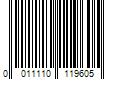 0 011110 119605